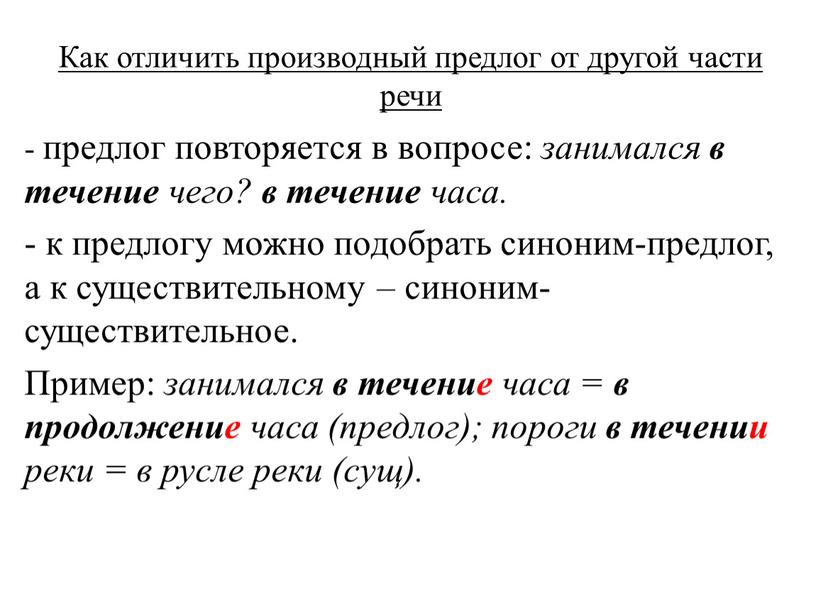 Как отличить производный предлог от другой части речи

- предлог повторяется в вопросе: занимался в течение чего? в течение часа.

- к предлогу можно подобрать синоним-предлог, а к существительному – синоним-существительное.

Пример: занимался в течение часа = в продолжение часа (предлог); пороги в течении реки = в русле реки (сущ).